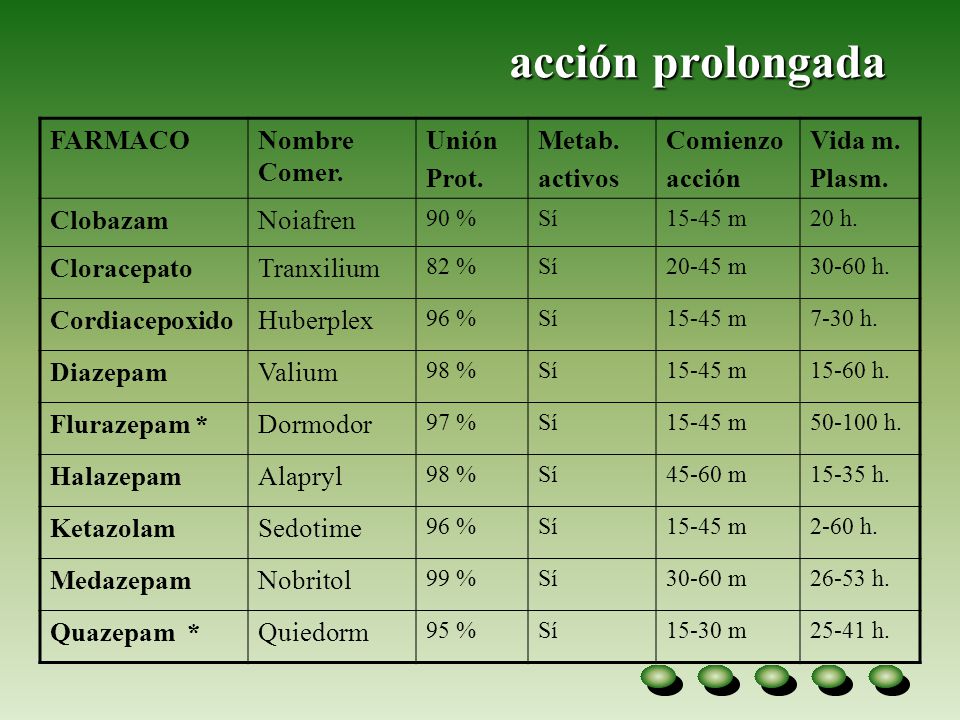 acción prolongada

| FARMACO | Nombre Comer. | Unión Prot. | Metab. activos | Comienzo acción | Vida m. Plasm. |
|---|---|---|---|---|---|
| Clobazam | Noiafren | 90 % | Sí | 15-45 m | 20 h. |
| Cloracepato | Tranxilium | 82 % | Sí | 20-45 m | 30-60 h. |
| Cordiacepoxido | Huberplex | 96 % | Sí | 15-45 m | 7-30 h. |
| Diazepam | Valium | 98 % | Sí | 15-45 m | 15-60 h. |
| Flurazepam * | Dormodor | 97 % | Sí | 15-45 m | 50-100 h. |
| Halazepam | Alapryl | 98 % | Sí | 45-60 m | 15-35 h. |
| Ketazolam | Sedotime | 96 % | Sí | 15-45 m | 2-60 h. |
| Medazepam | Nobritol | 99 % | Sí | 30-60 m | 26-53 h. |
| Quazepam * | Quiedorm | 95 % | Sí | 15-30 m | 25-41 h. |